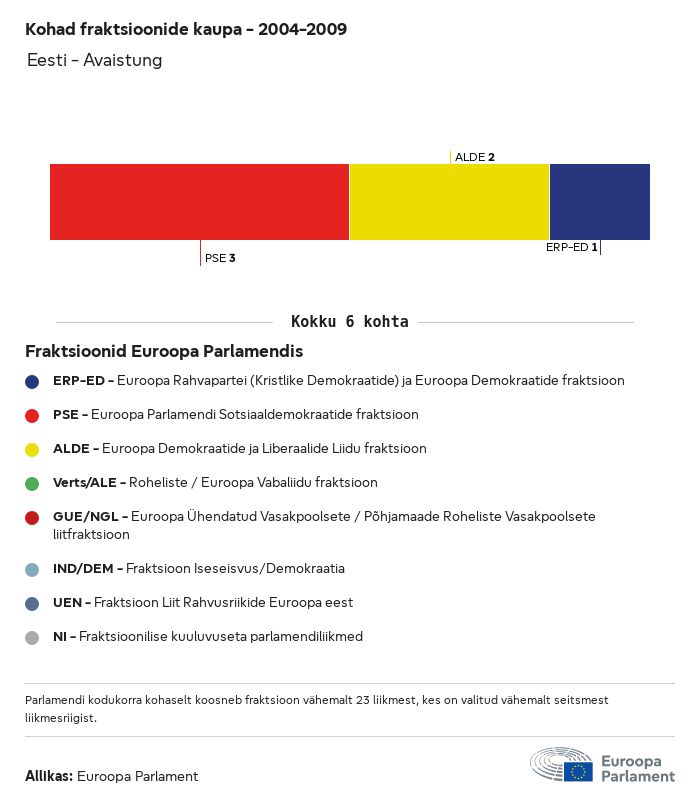 Kohad fraktsioonide kaupa - 2004-2009

Eesti - Avaistung

ALDE 2

PSE 3

ERP-ED 1

Kokku 6 kohta

Fraktsioonid Euroopa Parlamendis

ERP-ED - Euroopa Rahvapartei (Kristlike Demokraatide) ja Euroopa Demokraatide fraktsioon

PSE - Euroopa Parlamendi Sotsiaaldemokraatide fraktsioon

ALDE - Euroopa Demokraatide ja Liberaalide Liidu fraktsioon

Verts/ALE - Roheliste / Euroopa Vabaliidu fraktsioon

GUE/NGL - Euroopa Ühendatud Vasakpoolsete / Põhjamaade Roheliste Vasakpoolsete liitfraktsioon

IND/DEM - Fraktsioon Iseseisvus/Demokraatia

UEN - Fraktsioon Liit Rahvusriikide Euroopa eest

NI - Fraktsioonilise kuuluvuseta parlamendiliikmed

Parlamendi kodukorra kohaselt koosneb fraktsioon vähemalt 23 liikmest, kes on valitud vähemalt seitsmest liikmesriigist.

Allikas: Euroopa Parlament

Euroopa Parlament